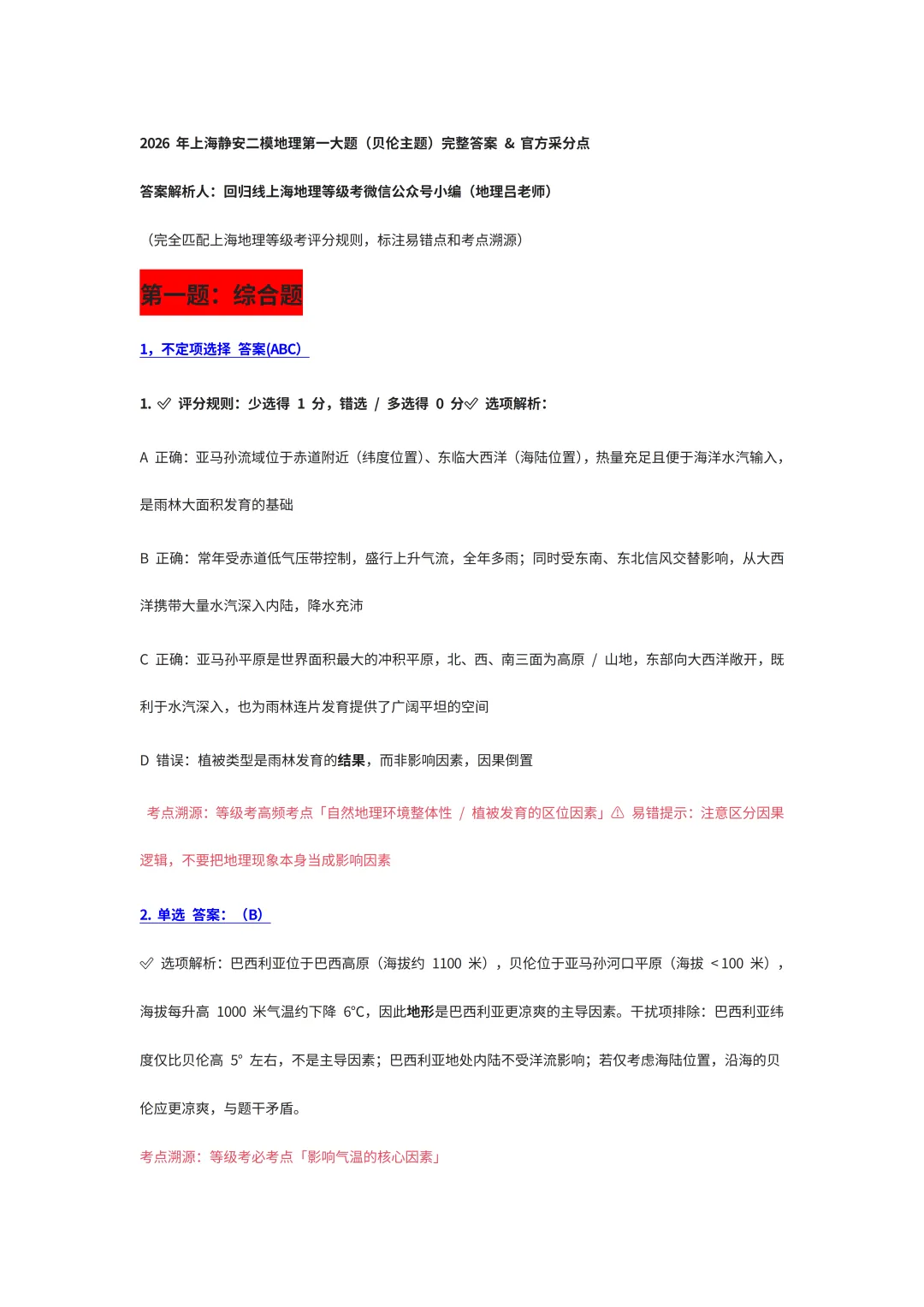 2026 年上海静安二模地理第一大题（贝伦主题）完整答案 & 官方采分点

答案解析人：回归线上海地理等级考微信公众号小编（地理吕老师）

（完全匹配上海地理等级考评分规则，标注易错点和考点溯源）

第一题：综合题

1，不定项选择 答案(ABC)

1. ✅ 评分规则：少选得 1 分，错选 / 多选得 0 分✅ 选项解析：

A 正确：亚马孙流域位于赤道附近（纬度位置）、东临大西洋（海陆位置），热量充足且便于海洋水汽输入，是雨林大面积发育的基础

B 正确：常年受赤道低气压带控制，盛行上升气流，全年多雨；同时受东南、东北信风交替影响，从大西洋携带大量水汽深入内陆，降水充沛

C 正确：亚马孙平原是世界面积最大的冲积平原，北、西、南三面为高原 / 山地，东部向大西洋敞开，既利于水汽深入，也为雨林连片发育提供了广阔平坦的空间

D 错误：植被类型是雨林发育的结果，而非影响因素，因果倒置

考点溯源：等级考高频考点「自然地理环境整体性 / 植被发育的区位因素」⚠ 易错提示：注意区分因果逻辑，不要把地理现象本身当成影响因素

2. 单选 答案：（B）

✅ 选项解析：巴西利亚位于巴西高原（海拔约 1100 米），贝伦位于亚马孙河口平原（海拔 ＜100 米），海拔每升高 1000 米气温约下降 6℃，因此地形是巴西利亚更凉爽的主导因素。干扰项排除：巴西利亚纬度仅比贝伦高 5° 左右，不是主导因素；巴西利亚地处内陆不受洋流影响；若仅考虑海陆位置，沿海的贝伦应更凉爽，与题干矛盾。

考点溯源：等级考必考点「影响气温的核心因素」